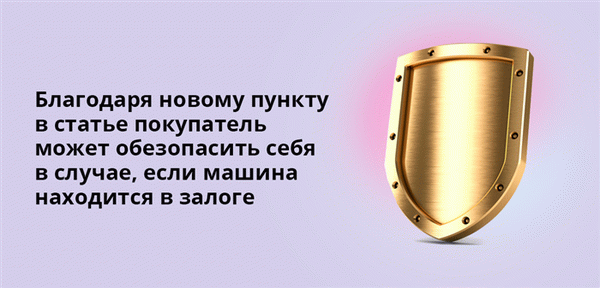 Благодаря новому пункту в статье покупатель может обезопасить себя в случае, если машина находится в залоге